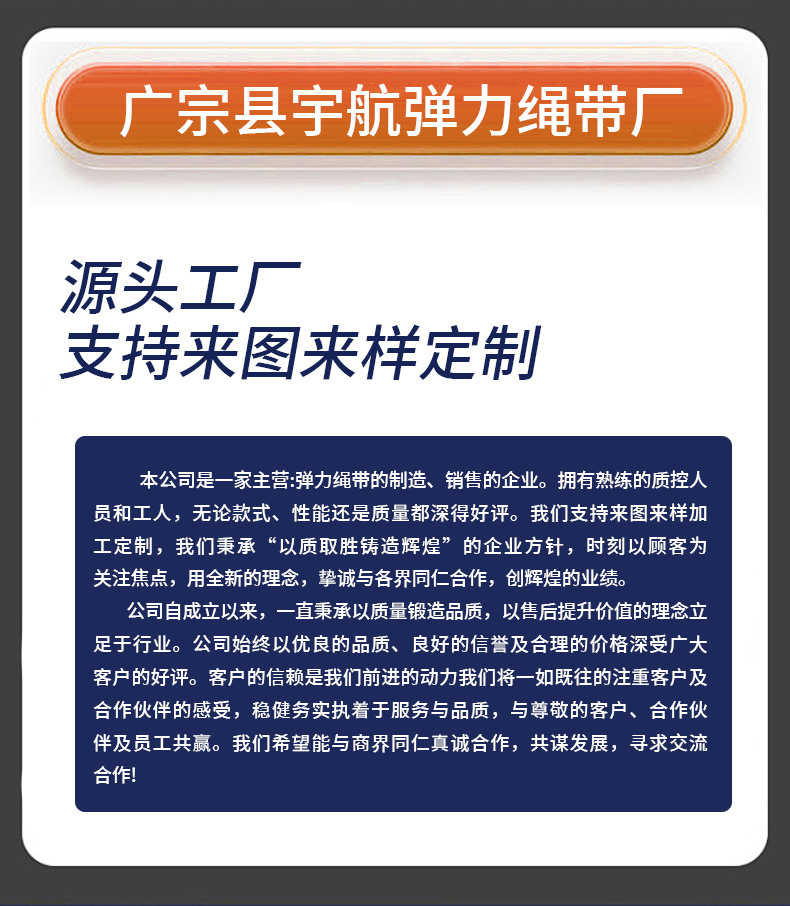 广宗县宇航弹力绳带厂

源头工厂
支持来图来样定制

本公司是一家主营:弹力绳带的制造、销售的企业。拥有熟练的质控人员和工人，无论款式、性能还是质量都深得好评。我们支持来图来样加工定制，我们秉承“以质取胜铸造辉煌”的企业方针，时刻以顾客为关注焦点，用全新的理念，挚诚与各界同仁合作，创辉煌的业绩。

公司自成立以来，一直秉承以质量锻造品质，以售后提升价值的理念立足于行业。公司始终以优良的品质、良好的信誉及合理的价格深受广大客户的好评。客户的信赖是我们前进的动力我们将一如既往的注重客户及合作伙伴的感受，稳健务实执着于服务与品质，与尊敬的客户、合作伙伴及员工共赢。我们希望能与商界同仁真诚合作，共谋发展，寻求交流合作!